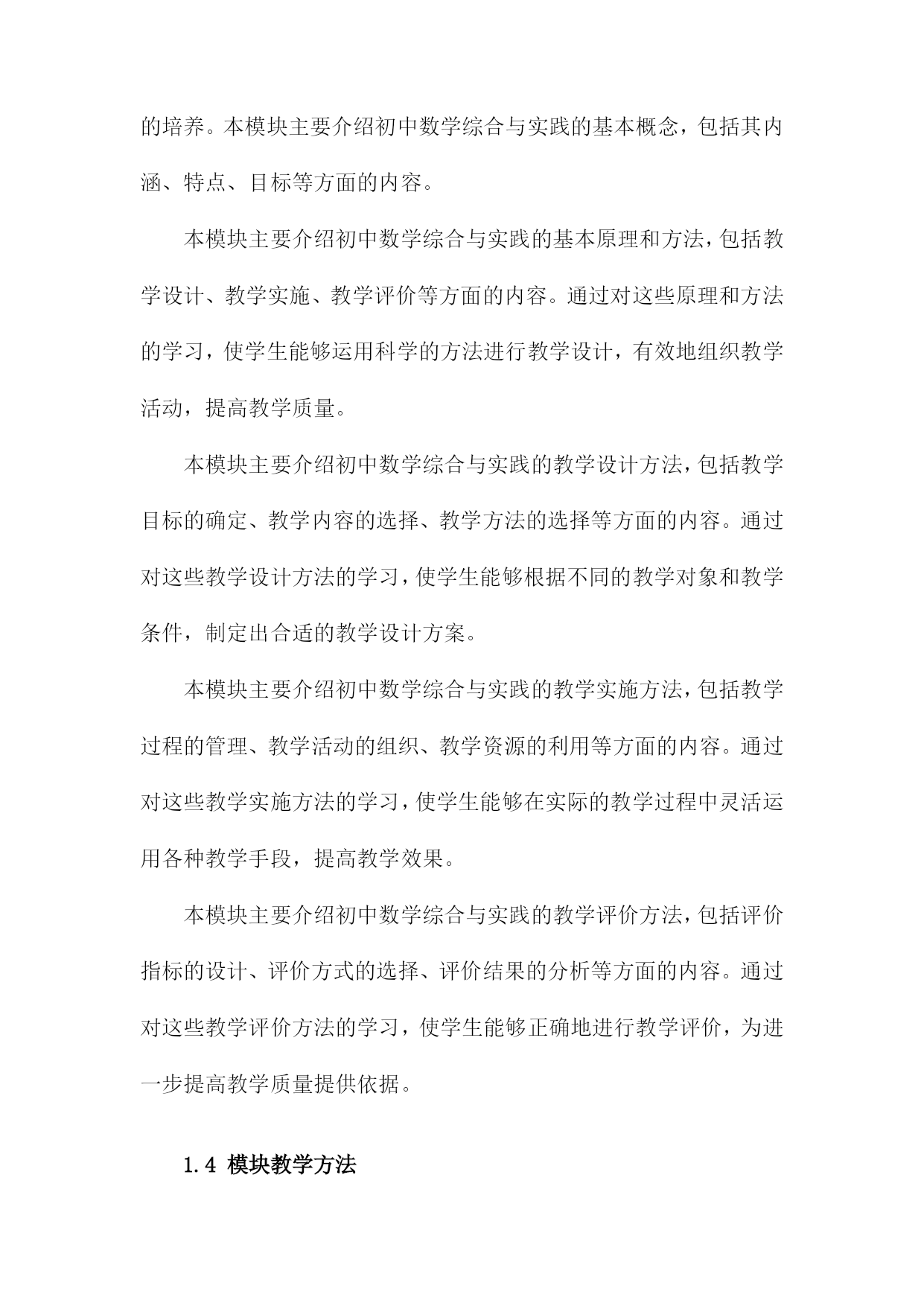 的培养。本模块主要介绍初中数学综合与实践的基本概念，包括其内涵、特点、目标等方面的内容。

本模块主要介绍初中数学综合与实践的基本原理和方法，包括教学设计、教学实施、教学评价等方面的内容。通过对这些原理和方法的学习，使学生能够运用科学的方法进行教学设计，有效地组织教学活动，提高教学质量。

本模块主要介绍初中数学综合与实践的教学设计方法，包括教学目标的确定、教学内容的选择、教学方法的选择等方面的内容。通过对这些教学设计方法的学习，使学生能够根据不同的教学对象和教学条件，制定出合适的教学设计方案。

本模块主要介绍初中数学综合与实践的教学实施方法，包括教学过程的管理、教学活动的组织、教学资源的利用等方面的内容。通过对这些教学实施方法的学习，使学生能够在实际的教学过程中灵活运用各种教学手段，提高教学效果。

本模块主要介绍初中数学综合与实践的教学评价方法，包括评价指标的设计、评价方式的选择、评价结果的分析等方面的内容。通过对这些教学评价方法的学习，使学生能够正确地进行教学评价，为进一步提高教学质量提供依据。

1.4 模块教学方法